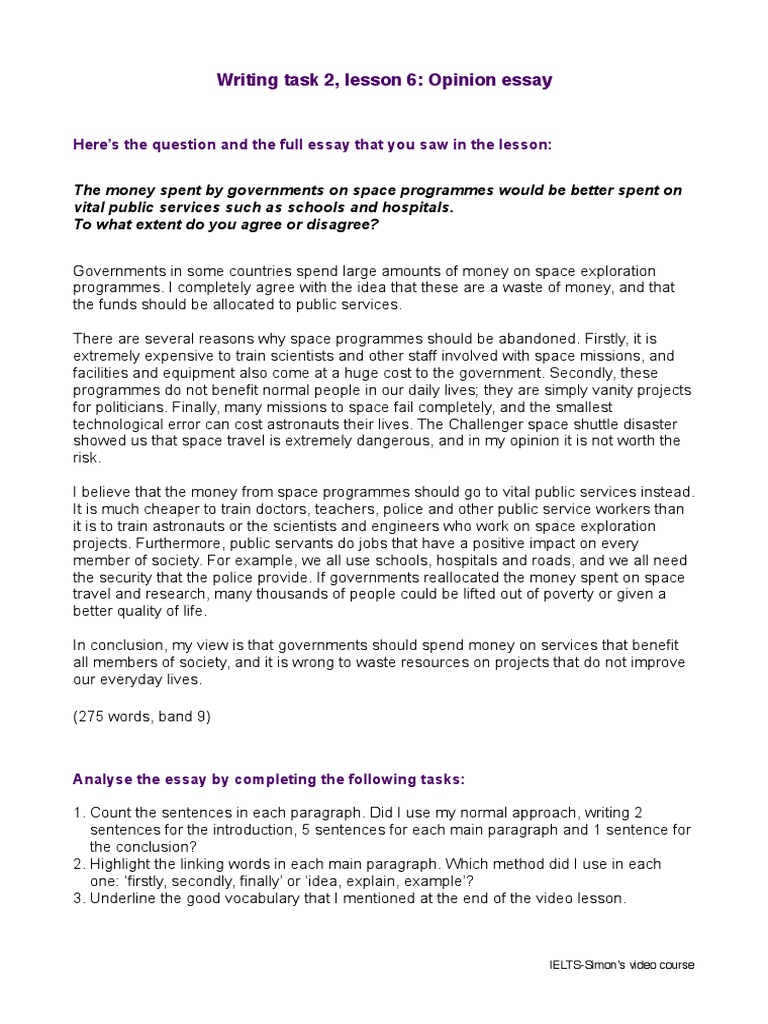 Writing task 2, lesson 6: Opinion essay

Here's the question and the full essay that you saw in the lesson:

The money spent by governments on space programmes would be better spent on vital public services such as schools and hospitals.
To what extent do you agree or disagree?

Governments in some countries spend large amounts of money on space exploration programmes. I completely agree with the idea that these are a waste of money, and that the funds should be allocated to public services.

There are several reasons why space programmes should be abandoned. Firstly, it is extremely expensive to train scientists and other staff involved with space missions, and facilities and equipment also come at a huge cost to the government. Secondly, these programmes do not benefit normal people in our daily lives; they are simply vanity projects for politicians. Finally, many missions to space fail completely, and the smallest technological error can cost astronauts their lives. The Challenger space shuttle disaster showed us that space travel is extremely dangerous, and in my opinion it is not worth the risk.

I believe that the money from space programmes should go to vital public services instead. It is much cheaper to train doctors, teachers, police and other public service workers than it is to train astronauts or the scientists and engineers who work on space exploration projects. Furthermore, public servants do jobs that have a positive impact on every member of society. For example, we all use schools, hospitals and roads, and we all need the security that the police provide. If governments reallocated the money spent on space travel and research, many thousands of people could be lifted out of poverty or given a better quality of life.

In conclusion, my view is that governments should spend money on services that benefit all members of society, and it is wrong to waste resources on projects that do not improve our everyday lives.

(275 words, band 9)

Analyse the essay by completing the following tasks:

1. Count the sentences in each paragraph. Did I use my normal approach, writing 2 sentences for the introduction, 5 sentences for each main paragraph and 1 sentence for the conclusion?
2. Highlight the linking words in each main paragraph. Which method did I use in each one: 'firstly, secondly, finally' or 'idea, explain, example'?
3. Underline the good vocabulary that I mentioned at the end of the video lesson.

IELTS-Simon's video course